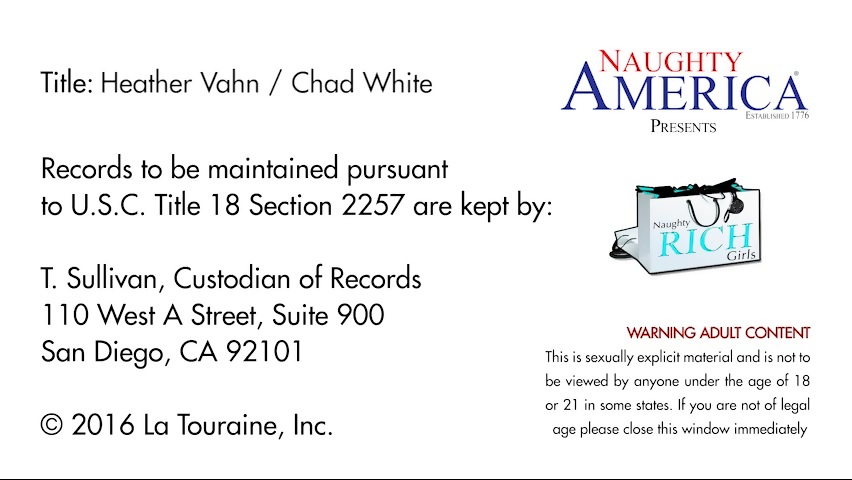 Title: Heather Vahn / Chad White

Records to be maintained pursuant to U.S.C. Title 18 Section 2257 are kept by:

T. Sullivan, Custodian of Records
110 West A Street, Suite 900
San Diego, CA 92101

© 2016 La Touraine, Inc.

NAUGHTY
AMERICA®
ESTABLISHED 1776
PRESENTS

Naughty
RICH
Girls

WARNING ADULT CONTENT

This is sexually explicit material and is not to be viewed by anyone under the age of 18 or 21 in some states. If you are not of legal age please close this window immediately